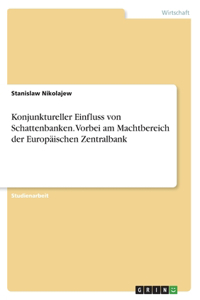 Wirtschaft

Stanislaw Nikolajew

Konjunktureller Einfluss von Schattenbanken. Vorbei am Machtbereich der Europäischen Zentralbank

Studienarbeit

GRIN